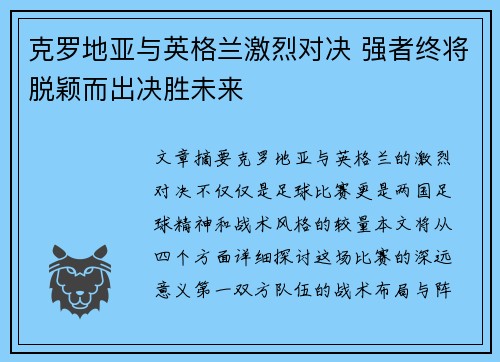 克罗地亚与英格兰激烈对决 强者终将脱颖而出决胜未来

文章摘要克罗地亚与英格兰的激烈对决不仅仅是足球比赛更是两国足球精神和战术风格的较量本文将从四个方面详细探讨这场比赛的深远意义第一双方队伍的战术布局与阵